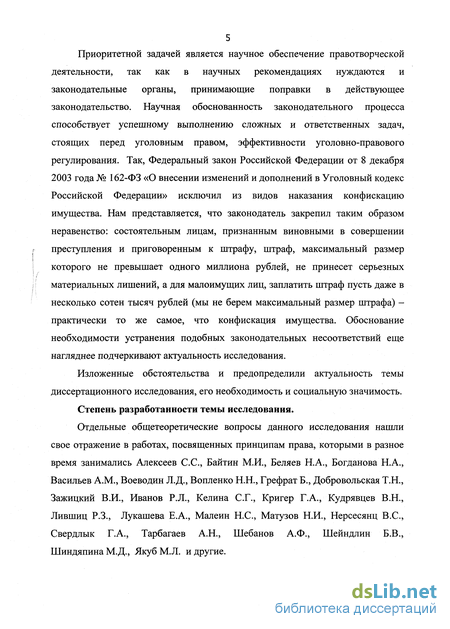 5

Приоритетной задачей является научное обеспечение правотворческой деятельности, так как в научных рекомендациях нуждаются и законодательные органы, принимающие поправки в действующее законодательство. Научная обоснованность законодательного процесса способствует успешному выполнению сложных и ответственных задач, стоящих перед уголовным правом, эффективности уголовно-правового регулирования. Так, Федеральный закон Российской Федерации от 8 декабря 2003 года № 162-ФЗ «О внесении изменений и дополнений в Уголовный кодекс Российской Федерации» исключил из видов наказания конфискацию имущества. Нам представляется, что законодатель закрепил таким образом неравенство: состоятельным лицам, признанным виновными в совершении преступления и приговоренным к штрафу, штраф, максимальный размер которого не превышает одного миллиона рублей, не принесет серьезных материальных лишений, а для малоимущих лиц, заплатить штраф пусть даже в несколько сотен тысяч рублей (мы не берем максимальный размер штрафа) – практически то же самое, что конфискация имущества. Обоснование необходимости устранения подобных законодательных несоответствий еще нагляднее подчеркивают актуальность исследования.

Изложенные обстоятельства и предопределили актуальность темы диссертационного исследования, его необходимость и социальную значимость.

Степень разработанности темы исследования.

Отдельные общетеоретические вопросы данного исследования нашли свое отражение в работах, посвященных принципам права, которыми в разное время занимались Алексеев С.С., Байтин М.И., Беляев Н.А., Богданова Н.А., Васильев А.М., Воеводин Л.Д., Вопленко Н.Н., Грефрат Б., Добровольская Т.Н., Зажицкий В.И., Иванов Р.Л., Келина С.Г., Кригер Г.А., Кудрявцев В.Н., Лившиц Р.З., Лукашева Е.А., Малеин Н.С., Матузов Н.И., Нерсесянц В.С., Свердлык Г.А., Тарбагаев А.Н., Шебанов А.Ф., Шейндлин Б.В., Шиндяпина М.Д., Якуб М.Л. и другие.

dsLib.net
библиотека диссертаций